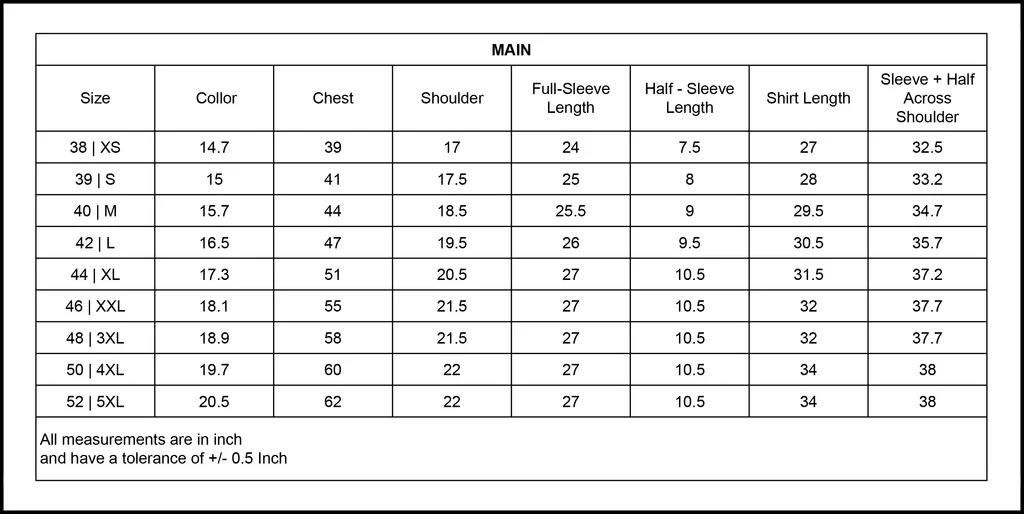 MAIN

| Size | Collor | Chest | Shoulder | Full-Sleeve Length | Half - Sleeve Length | Shirt Length | Sleeve + Half Across Shoulder |
|---|---|---|---|---|---|---|---|
| 38 \| XS | 14.7 | 39 | 17 | 24 | 7.5 | 27 | 32.5 |
| 39 \| S | 15 | 41 | 17.5 | 25 | 8 | 28 | 33.2 |
| 40 \| M | 15.7 | 44 | 18.5 | 25.5 | 9 | 29.5 | 34.7 |
| 42 \| L | 16.5 | 47 | 19.5 | 26 | 9.5 | 30.5 | 35.7 |
| 44 \| XL | 17.3 | 51 | 20.5 | 27 | 10.5 | 31.5 | 37.2 |
| 46 \| XXL | 18.1 | 55 | 21.5 | 27 | 10.5 | 32 | 37.7 |
| 48 \| 3XL | 18.9 | 58 | 21.5 | 27 | 10.5 | 32 | 37.7 |
| 50 \| 4XL | 19.7 | 60 | 22 | 27 | 10.5 | 34 | 38 |
| 52 \| 5XL | 20.5 | 62 | 22 | 27 | 10.5 | 34 | 38 |

All measurements are in inch
and have a tolerance of +/- 0.5 Inch